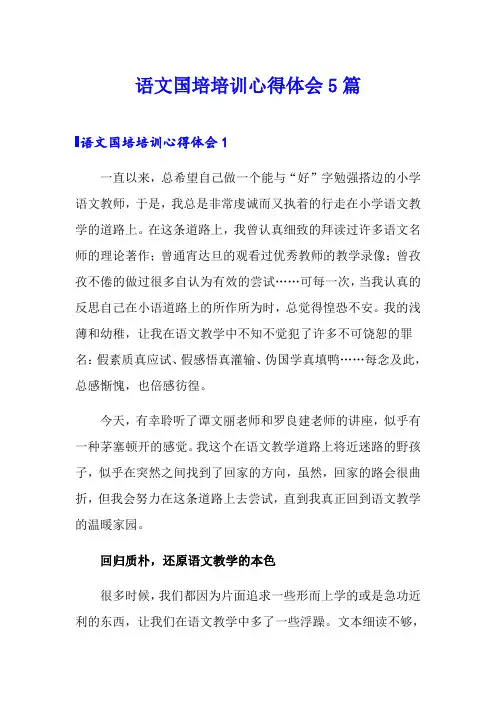 语文国培培训心得体会5篇

语文国培培训心得体会1

一直以来，总希望自己做一个能与“好”字勉强搭边的小学语文教师，于是，我总是非常虔诚而又执着的行走在小学语文教学的道路上。在这条道路上，我曾认真细致的拜读过许多语文名师的理论著作；曾通宵达旦的观看过优秀教师的教学录像；曾孜孜不倦的做过很多自认为有效的尝试……可每一次，当我认真的反思自己在小语道路上的所作所为时，总觉得惶恐不安。我的浅薄和幼稚，让我在语文教学中不知不觉犯了许多不可饶恕的罪名：假素质真应试、假感悟真灌输、伪国学真填鸭……每念及此，总感惭愧，也倍感彷徨。

今天，有幸聆听了谭文丽老师和罗良建老师的讲座，似乎有一种茅塞顿开的感觉。我这个在语文教学道路上将近迷路的野孩子，似乎在突然之间找到了回家的方向，虽然，回家的路会很曲折，但我会努力在这条道路上去尝试，直到我真正回到语文教学的温暖家园。

回归质朴，还原语文教学的本色

很多时候，我们都因为片面追求一些形而上学的或是急功近利的东西，让我们在语文教学中多了一些浮躁。文本细读不够，